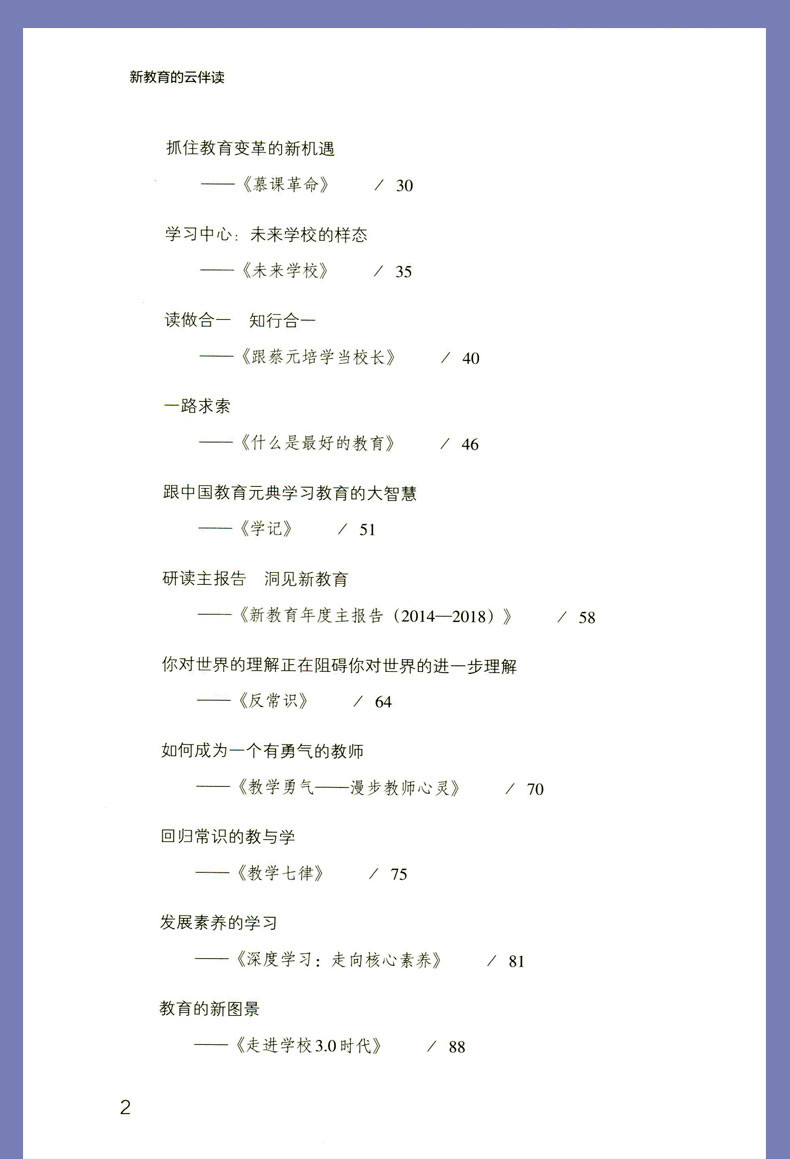 新教育的云伴读

抓住教育变革的新机遇

——《慕课革命》 / 30

学习中心：未来学校的样态

——《未来学校》 / 35

读做合一 知行合一

——《跟蔡元培学当校长》 / 40

一路求索

——《什么是最好的教育》 / 46

跟中国教育元典学习教育的大智慧

——《学记》 / 51

研读主报告 洞见新教育

——《新教育年度主报告（2014—2018）》 / 58

你对世界的理解正在阻碍你对世界的进一步理解

——《反常识》 / 64

如何成为一个有勇气的教师

——《教学勇气——漫步教师心灵》 / 70

回归常识的教与学

——《教学七律》 / 75

发展素养的学习

——《深度学习：走向核心素养》 / 81

教育的新图景

——《走进学校3.0时代》 / 88

2